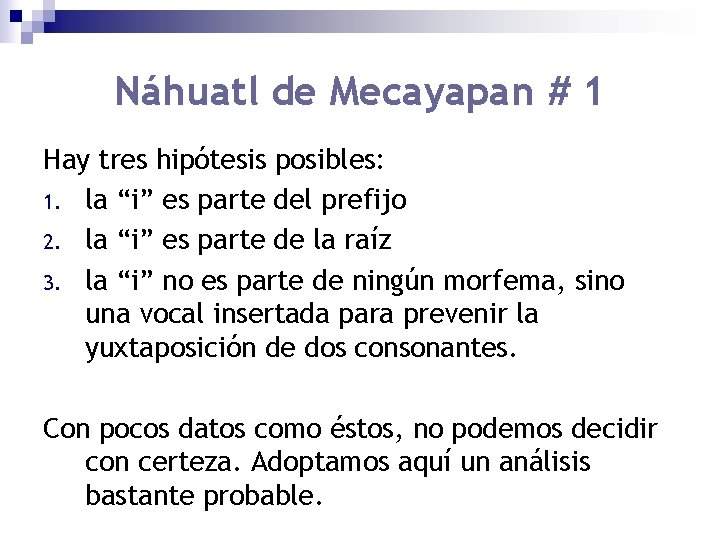 Náhuatl de Mecayapan # 1

Hay tres hipótesis posibles:

1. la “i” es parte del prefijo
2. la “i” es parte de la raíz
3. la “i” no es parte de ningún morfema, sino una vocal insertada para prevenir la yuxtaposición de dos consonantes.

Con pocos datos como éstos, no podemos decidir con certeza. Adoptamos aquí un análisis bastante probable.